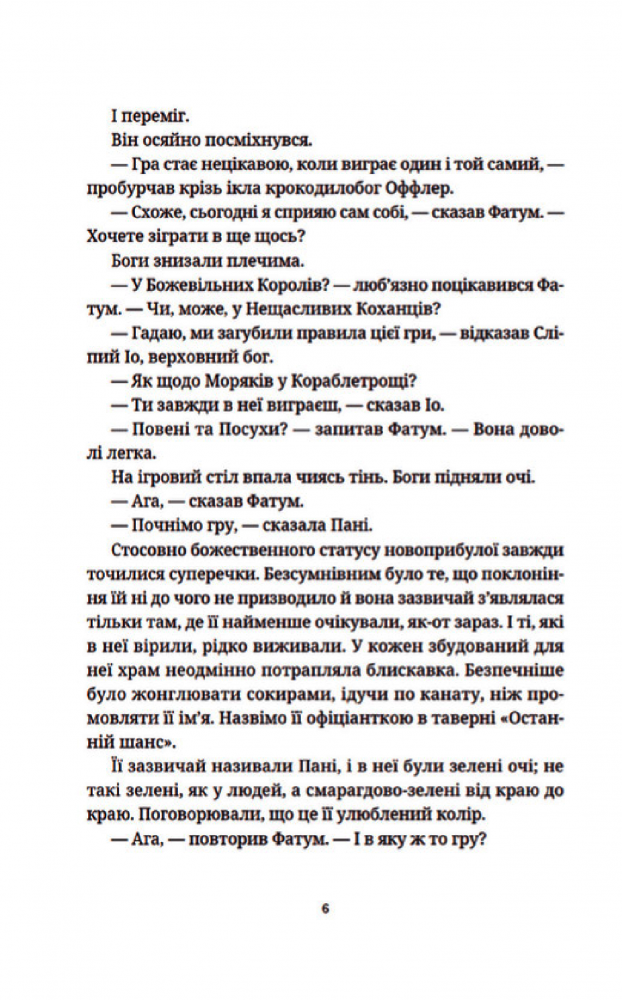 І переміг.

Він осяйно посміхнувся.

— Гра стає нецікавою, коли виграє один і той самий, — пробурчав крізь ікла крокодилобог Оффлер.

— Схоже, сьогодні я сприяю сам собі, — сказав Фатум. — Хочете зіграти в ще щось?

Боги знизали плечима.

— У Божевільних Королів? — люб'язно поцікавився Фатум. — Чи, може, у Нещасливих Коханців?

— Гадаю, ми загубили правила цієї гри, — відказав Сліпий Іо, верховний бог.

— Як щодо Моряків у Кораблетрощі?

— Ти завжди в неї виграєш, — сказав Іо.

— Повені та Посухи? — запитав Фатум. — Вона доволі легка.

На ігровий стіл впала чиясь тінь. Боги підняли очі.

— Ага, — сказав Фатум.

— Почнімо гру, — сказала Пані.

Стосовно божественного статусу новоприбулої завжди точилися суперечки. Безсумнівним було те, що поклоніння їй ні до чого не призводило й вона зазвичай з'являлася тільки там, де її найменше очікували, як-от зараз. І ті, які в неї вірили, рідко виживали. У кожен збудований для неї храм неодмінно потрапляла блискавка. Безпечніше було жонглювати сокирами, ідучи по канату, ніж промовляти її ім'я. Назвімо її офіціанткою в таверні «Останній шанс».

Її зазвичай називали Пані, і в неї були зелені очі; не такі зелені, як у людей, а смарагдово-зелені від краю до краю. Поговорювали, що це її улюблений колір.

— Ага, — повторив Фатум. — І в яку ж то гру?

6